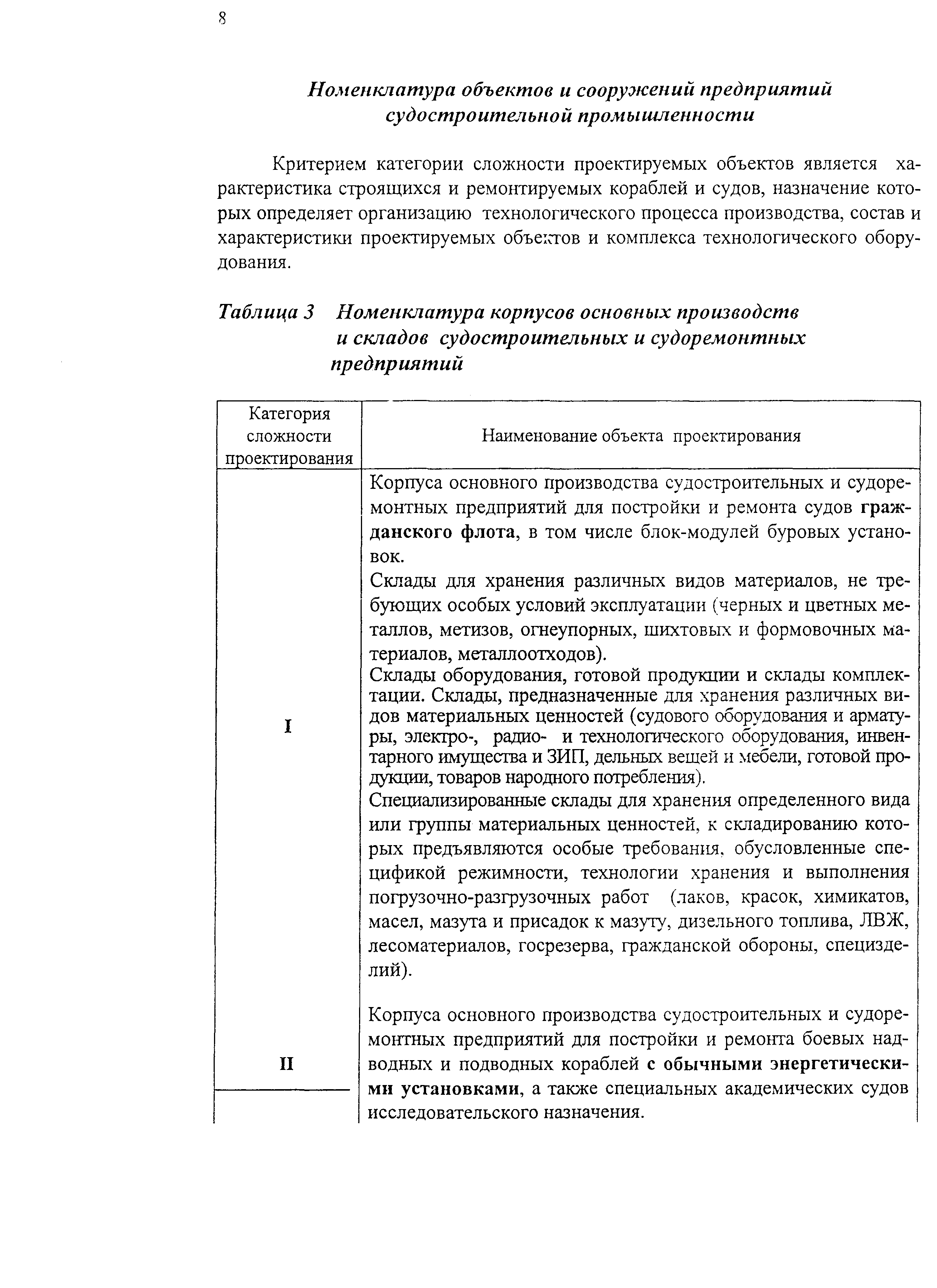 8

Номенклатура объектов и сооружений предприятий судостроительной промышленности

Критерием категории сложности проектируемых объектов является характеристика строящихся и ремонтируемых кораблей и судов, назначение которых определяет организацию технологического процесса производства, состав и характеристики проектируемых объектов и комплекса технологического оборудования.

Таблица 3 Номенклатура корпусов основных производств и складов судостроительных и судоремонтных предприятий

| Категория сложности проектирования | Наименование объекта проектирования |
|---|---|
| I | Корпуса основного производства судостроительных и судоремонтных предприятий для постройки и ремонта судов гражданского флота, в том числе блок-модулей буровых установок. Склады для хранения различных видов материалов, не требующих особых условий эксплуатации (черных и цветных металлов, метизов, огнеупорных, шихтовых и формовочных материалов, металлоотходов). Склады оборудования, готовой продукции и склады комплектации. Склады, предназначенные для хранения различных видов материальных ценностей (судового оборудования и арматуры, электро-, радио- и технологического оборудования, инвентарного имущества и ЗИП, дельных вещей и мебели, готовой продукции, товаров народного потребления). Специализированные склады для хранения определенного вида или группы материальных ценностей, к складированию которых предъявляются особые требования, обусловленные спецификой режимности, технологии хранения и выполнения погрузочно-разгрузочных работ (лаков, красок, химикатов, масел, мазута и присадок к мазуту, дизельного топлива, ЛВЖ, лесоматериалов, госрезерва, гражданской обороны, специзделий). |
| II | Корпуса основного производства судостроительных и судоремонтных предприятий для постройки и ремонта боевых надводных и подводных кораблей с обычными энергетическими установками, а также специальных академических судов исследовательского назначения. |